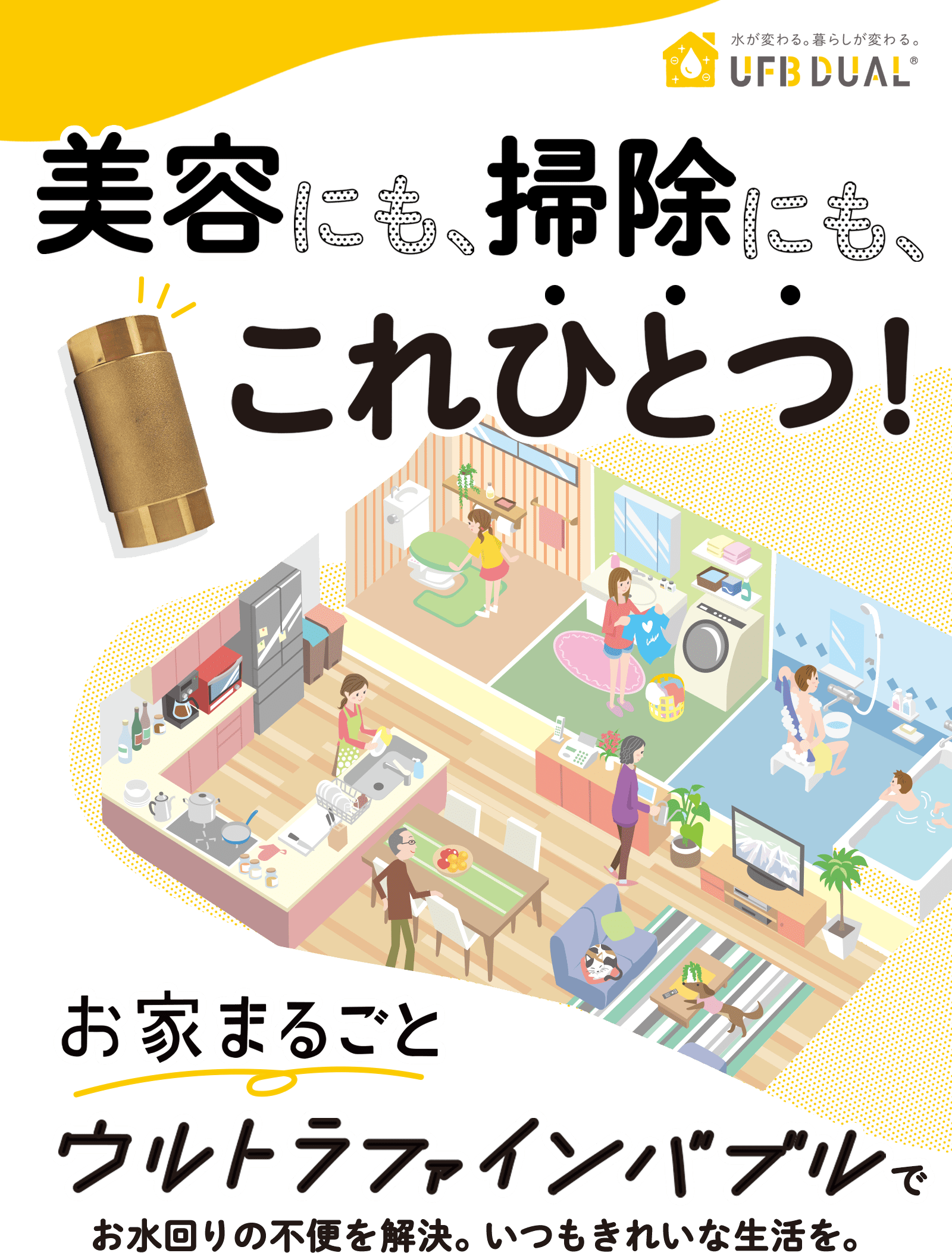 水が変わる。暮らしが変わる。
UFB DUAL®

美容にも、掃除にも、

これひとつ!

お家まるごと

ウルトラファインバブルで

お水回りの不便を解決。いつもきれいな生活を。